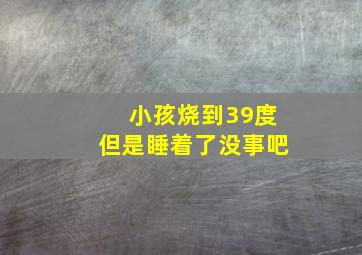 小孩烧到39度
但是睡着了没事吧